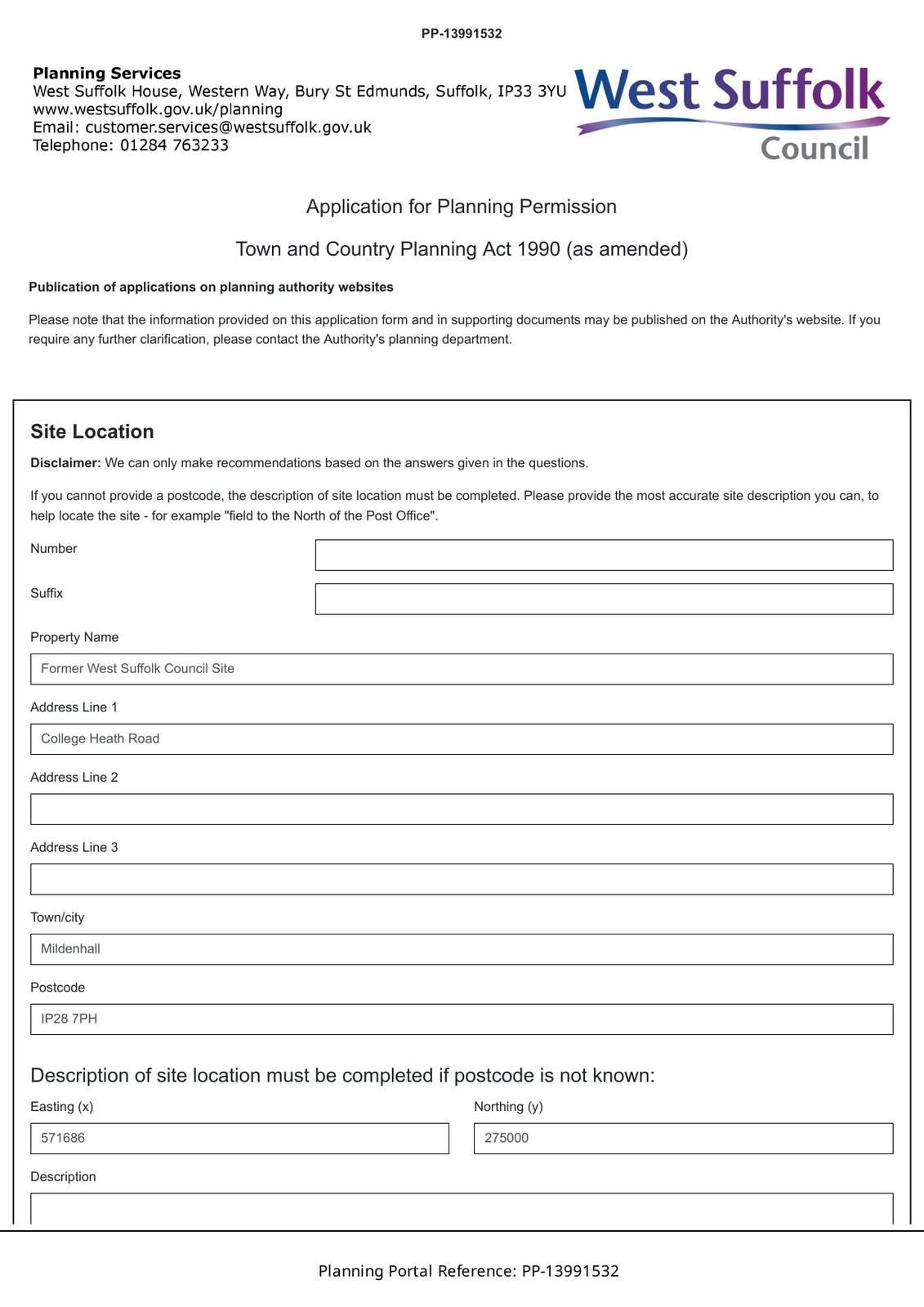 PP-13991532

Planning Services
West Suffolk House, Western Way, Bury St Edmunds, Suffolk, IP33 3YU
www.westsuffolk.gov.uk/planning
Email: customer.services@westsuffolk.gov.uk
Telephone: 01284 763233

West Suffolk Council

Application for Planning Permission

Town and Country Planning Act 1990 (as amended)

Publication of applications on planning authority websites

Please note that the information provided on this application form and in supporting documents may be published on the Authority's website. If you require any further clarification, please contact the Authority's planning department.

Site Location

Disclaimer: We can only make recommendations based on the answers given in the questions.

If you cannot provide a postcode, the description of site location must be completed. Please provide the most accurate site description you can, to help locate the site - for example "field to the North of the Post Office".

Number

Suffix

Property Name

Former West Suffolk Council Site

Address Line 1

College Heath Road

Address Line 2

Address Line 3

Town/city

Mildenhall

Postcode

IP28 7PH

Description of site location must be completed if postcode is not known:

Easting (x)

571686

Northing (y)

275000

Description

Planning Portal Reference: PP-13991532